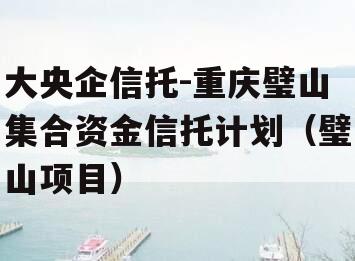 大央企信托-重庆璧山集合资金信托计划（璧山项目）